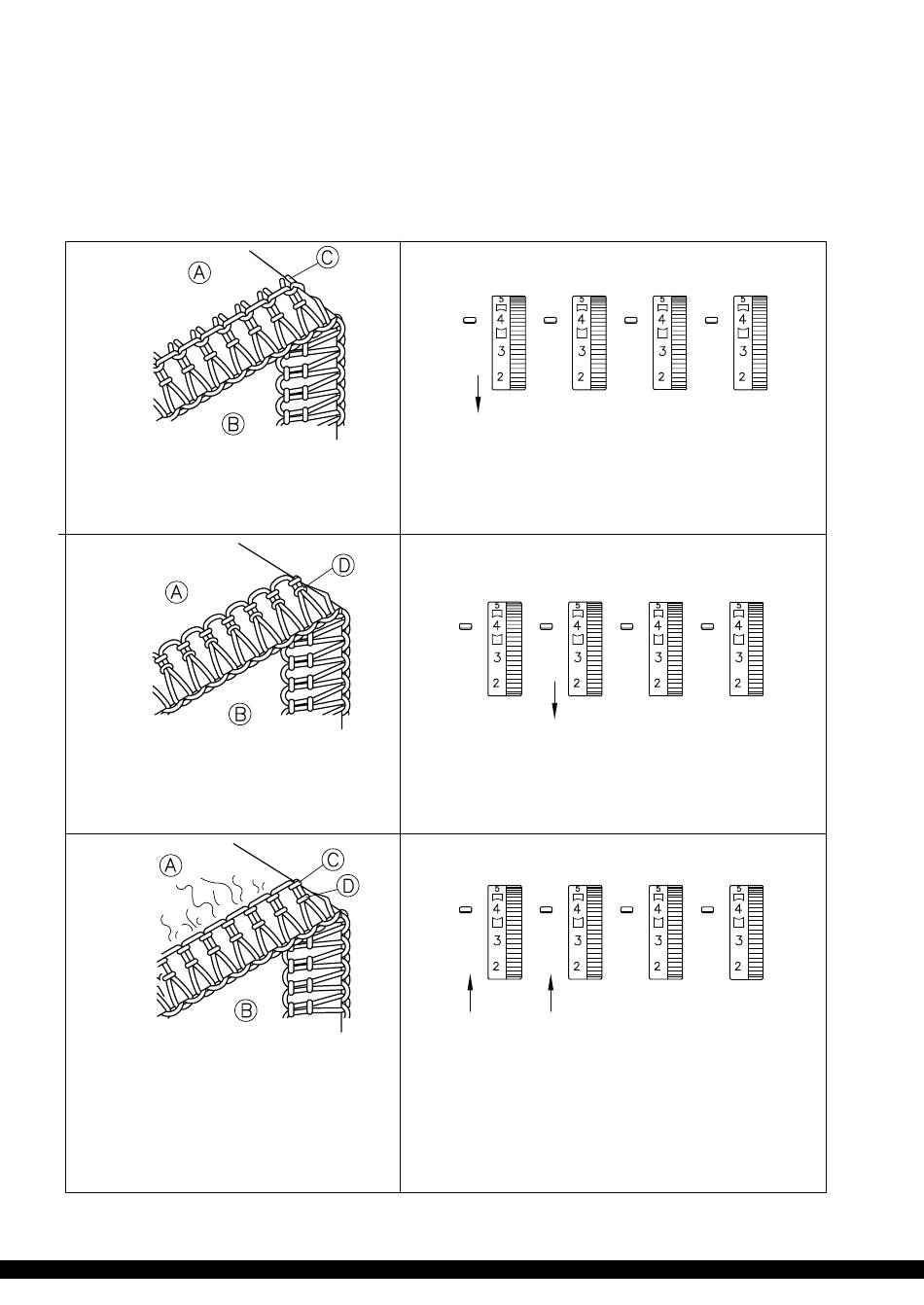 A
C
B

5
4
3
2
5
4
3
2
5
4
3
2
5
4
3
2

A
D
B

5
4
3
2
5
4
3
2
5
4
3
2
5
4
3
2

A
C
D
B

5
4
3
2
5
4
3
2
5
4
3
2
5
4
3
2